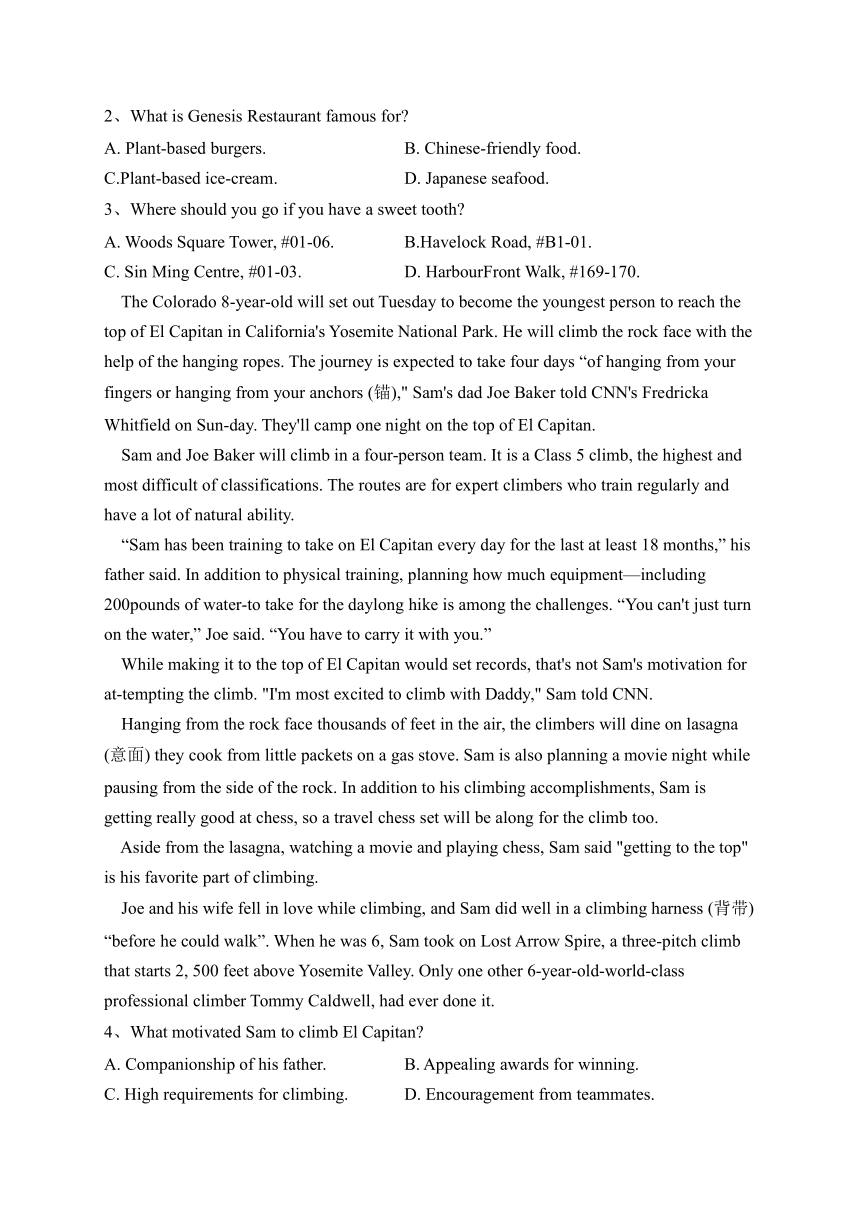 2、What is Genesis Restaurant famous for?

A. Plant-based burgers.

B. Chinese-friendly food.

C.Plant-based ice-cream.

D. Japanese seafood.

3、Where should you go if you have a sweet tooth?

A. Woods Square Tower, #01-06.

B.Havelock Road, #B1-01.

C. Sin Ming Centre, #01-03.

D. HarbourFront Walk, #169-170.

The Colorado 8-year-old will set out Tuesday to become the youngest person to reach the top of El Capitan in California's Yosemite National Park. He will climb the rock face with the help of the hanging ropes. The journey is expected to take four days “of hanging from your fingers or hanging from your anchors (锚)," Sam's dad Joe Baker told CNN's Fredricka Whitfield on Sun-day. They'll camp one night on the top of El Capitan.

Sam and Joe Baker will climb in a four-person team. It is a Class 5 climb, the highest and most difficult of classifications. The routes are for expert climbers who train regularly and have a lot of natural ability.

“Sam has been training to take on El Capitan every day for the last at least 18 months,” his father said. In addition to physical training, planning how much equipment—including 200pounds of water-to take for the daylong hike is among the challenges. “You can't just turn on the water,” Joe said. “You have to carry it with you.”

While making it to the top of El Capitan would set records, that's not Sam's motivation for at-tempting the climb. "I'm most excited to climb with Daddy," Sam told CNN.

Hanging from the rock face thousands of feet in the air, the climbers will dine on lasagna (意面) they cook from little packets on a gas stove. Sam is also planning a movie night while pausing from the side of the rock. In addition to his climbing accomplishments, Sam is getting really good at chess, so a travel chess set will be along for the climb too.

Aside from the lasagna, watching a movie and playing chess, Sam said "getting to the top" is his favorite part of climbing.

Joe and his wife fell in love while climbing, and Sam did well in a climbing harness (背带) “before he could walk”. When he was 6, Sam took on Lost Arrow Spire, a three-pitch climb that starts 2, 500 feet above Yosemite Valley. Only one other 6-year-old-world-class professional climber Tommy Caldwell, had ever done it.

4、What motivated Sam to climb El Capitan?

A. Companionship of his father.

B. Appealing awards for winning.

C. High requirements for climbing.

D. Encouragement from teammates.